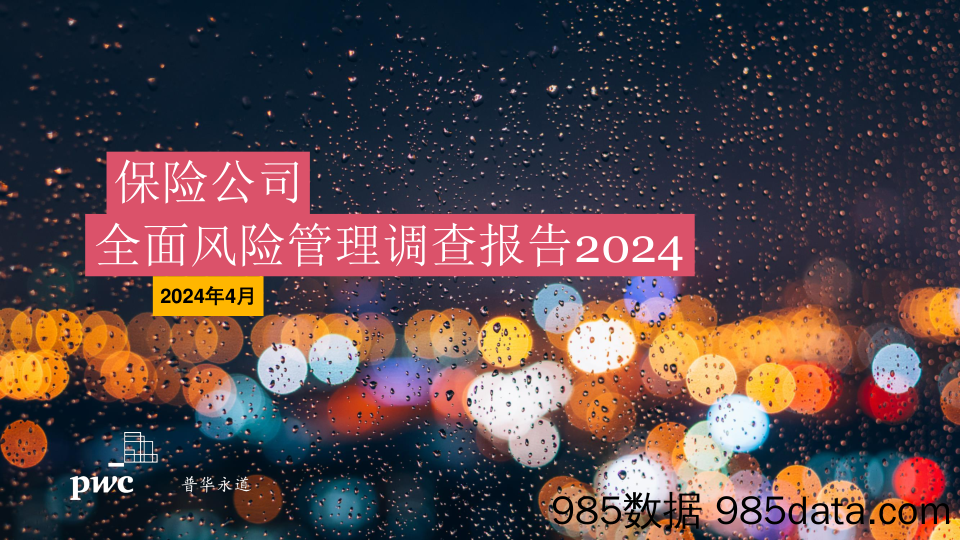 保险公司
全面风险管理调查报告2024

2024年4月

pwc 普华永道

985数据 985data.com